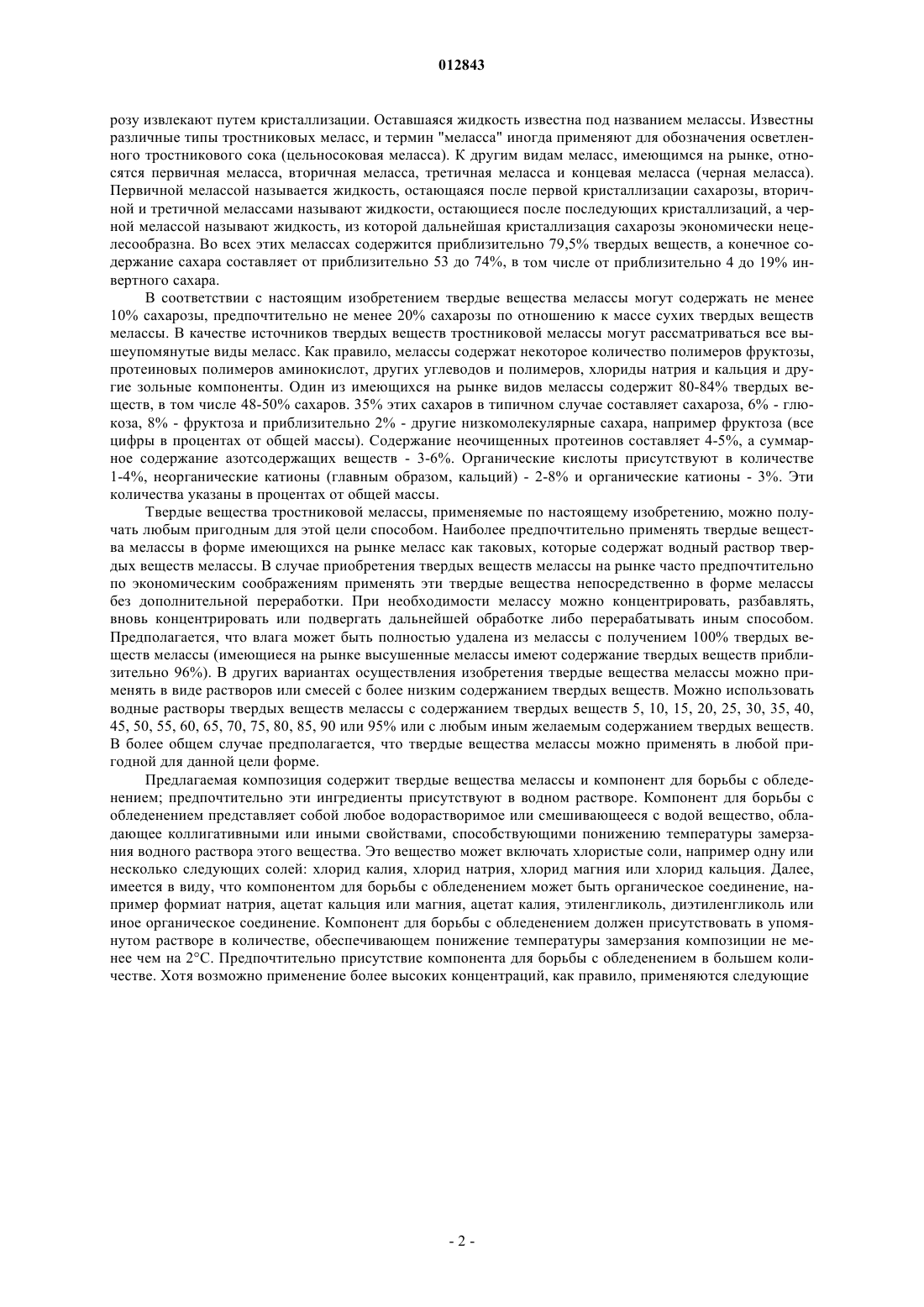 012843

розу извлекают путем кристаллизации. Оставшаяся жидкость известна под названием мелассы. Известны различные типы тростниковых меласс, и термин "меласса" иногда применяют для обозначения осветленного тростникового сока (цельносоковая меласса). К другим видам меласс, имеющимся на рынке, относятся первичная меласса, вторичная меласса, третичная меласса и концевая меласса (черная меласса). Первичной мелассой называется жидкость, остающаяся после первой кристаллизации сахарозы, вторичной и третичной мелассами называют жидкости, остающиеся после последующих кристаллизаций, а черной мелассой называют жидкость, из которой дальнейшая кристаллизация сахарозы экономически нецелесообразна. Во всех этих мелассах содержится приблизительно 79,5% твердых веществ, а конечное содержание сахара составляет от приблизительно 53 до 74%, в том числе от приблизительно 4 до 19% инвертного сахара.

В соответствии с настоящим изобретением твердые вещества мелассы могут содержать не менее 10% сахарозы, предпочтительно не менее 20% сахарозы по отношению к массе сухих твердых веществ мелассы. В качестве источников твердых веществ тростниковой мелассы могут рассматриваться все вышеупомянутые виды меласс. Как правило, мелассы содержат некоторое количество полимеров фруктозы, протеиновых полимеров аминокислот, других углеводов и полимеров, хлориды натрия и кальция и другие зольные компоненты. Один из имеющихся на рынке видов мелассы содержит 80-84% твердых веществ, в том числе 48-50% сахаров. 35% этих сахаров в типичном случае составляет сахароза, 6% - глюкоза, 8% - фруктоза и приблизительно 2% - другие низкомолекулярные сахара, например фруктоза (все цифры в процентах от общей массы). Содержание неочищенных протеинов составляет 4-5%, а суммарное содержание азотсодержащих веществ - 3-6%. Органические кислоты присутствуют в количестве 1-4%, неорганические катионы (главным образом, кальций) - 2-8% и органические катионы - 3%. Эти количества указаны в процентах от общей массы.

Твердые вещества тростниковой мелассы, применяемые по настоящему изобретению, можно получать любым пригодным для этой цели способом. Наиболее предпочтительно применять твердые вещества мелассы в форме имеющихся на рынке меласс как таковых, которые содержат водный раствор твердых веществ мелассы. В случае приобретения твердых веществ мелассы на рынке часто предпочтительно по экономическим соображениям применять эти твердые вещества непосредственно в форме мелассы без дополнительной переработки. При необходимости мелассу можно концентрировать, разбавлять, вновь концентрировать или подвергать дальнейшей обработке либо перерабатывать иным способом. Предполагается, что влага может быть полностью удалена из мелассы с получением 100% твердых веществ мелассы (имеющиеся на рынке высушенные мелассы имеют содержание твердых веществ приблизительно 96%). В других вариантах осуществления изобретения твердые вещества мелассы можно применять в виде растворов или смесей с более низким содержанием твердых веществ. Можно использовать водные растворы твердых веществ мелассы с содержанием твердых веществ 5, 10, 15, 20, 25, 30, 35, 40, 45, 50, 55, 60, 65, 70, 75, 80, 85, 90 или 95% или с любым иным желаемым содержанием твердых веществ. В более общем случае предполагается, что твердые вещества мелассы можно применять в любой пригодной для данной цели форме.

Предлагаемая композиция содержит твердые вещества мелассы и компонент для борьбы с обледенением; предпочтительно эти ингредиенты присутствуют в водном растворе. Компонент для борьбы с обледенением представляет собой любое водорастворимое или смешивающееся с водой вещество, обладающее коллигативными или иными свойствами, способствующими понижению температуры замерзания водного раствора этого вещества. Это вещество может включать хлористые соли, например одну или несколько следующих солей: хлорид калия, хлорид натрия, хлорид магния или хлорид кальция. Далее, имеется в виду, что компонентом для борьбы с обледенением может быть органическое соединение, например формиат натрия, ацетат кальция или магния, ацетат калия, этиленгликоль, диэтиленгликоль или иное органическое соединение. Компонент для борьбы с обледенением должен присутствовать в упомянутом растворе в количестве, обеспечивающем понижение температуры замерзания композиции не менее чем на 2°C. Предпочтительно присутствие компонента для борьбы с обледенением в большем количестве. Хотя возможно применение более высоких концентраций, как правило, применяются следующие

- 2 -